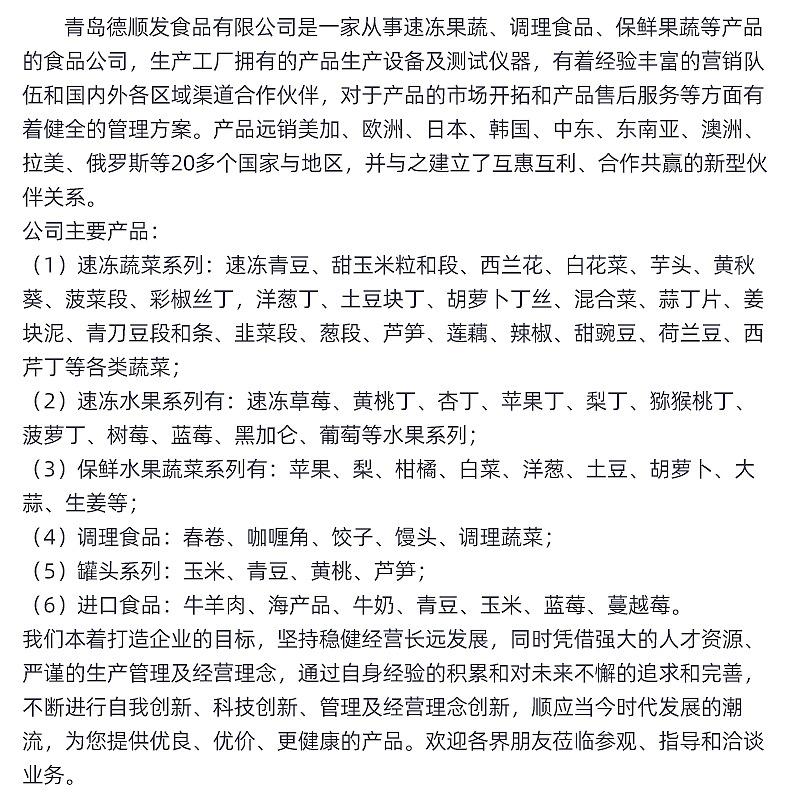 青岛德顺发食品有限公司是一家从事速冻果蔬、调理食品、保鲜果蔬等产品的食品公司，生产工厂拥有的产品生产设备及测试仪器，有着经验丰富的营销队伍和国内外各区域渠道合作伙伴，对于产品的市场开拓和产品售后服务等方面有着健全的管理方案。产品远销美加、欧洲、日本、韩国、中东、东南亚、澳洲、拉美、俄罗斯等20多个国家与地区，并与之建立了互惠互利、合作共赢的新型伙伴关系。
公司主要产品：
（1）速冻蔬菜系列：速冻青豆、甜玉米粒和段、西兰花、白花菜、芋头、黄秋葵、菠菜段、彩椒丝丁，洋葱丁、土豆块丁、胡萝卜丁丝、混合菜、蒜丁片、姜块泥、青刀豆段和条、韭菜段、葱段、芦笋、莲藕、辣椒、甜豌豆、荷兰豆、西芹丁等各类蔬菜；
（2）速冻水果系列有：速冻草莓、黄桃丁、杏丁、苹果丁、梨丁、猕猴桃丁、菠萝丁、树莓、蓝莓、黑加仑、葡萄等水果系列；
（3）保鲜水果蔬菜系列有：苹果、梨、柑橘、白菜、洋葱、土豆、胡萝卜、大蒜、生姜等；
（4）调理食品：春卷、咖喱角、饺子、馒头、调理蔬菜；
（5）罐头系列：玉米、青豆、黄桃、芦笋；
（6）进口食品：牛羊肉、海产品、牛奶、青豆、玉米、蓝莓、蔓越莓。
我们本着打造企业的目标，坚持稳健经营长远发展，同时凭借强大的人才资源、严谨的生产管理及经营理念，通过自身经验的积累和对未来不懈的追求和完善，不断进行自我创新、科技创新、管理及经营理念创新，顺应当今时代发展的潮流，为您提供优良、优价、更健康的产品。欢迎各界朋友莅临参观、指导和洽谈业务。